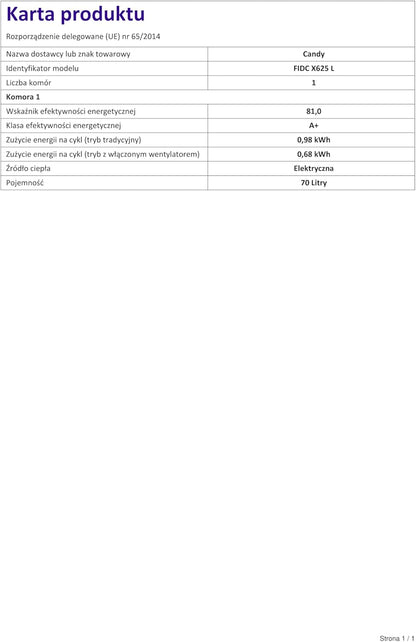 Karta produktu

Rozporządzenie delegowane (UE) nr 65/2014

| Nazwa dostawcy lub znak towarowy | Candy |
|---|---|
| Identyfikator modelu | FIDC X625 L |
| Liczba komór | 1 |
| Komora 1 | |
| Wskaźnik efektywności energetycznej | 81,0 |
| Klasa efektywności energetycznej | A+ |
| Zużycie energii na cykl (tryb tradycyjny) | 0,98 kWh |
| Zużycie energii na cykl (tryb z włączonym wentylatorem) | 0,68 kWh |
| Źródło ciepła | Elektryczna |
| Pojemność | 70 Litry |

Strona 1 / 1